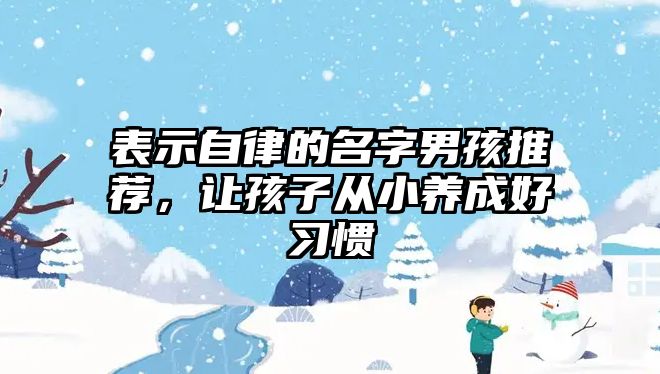 表示自律的名字男孩推荐，让孩子从小养成好习惯